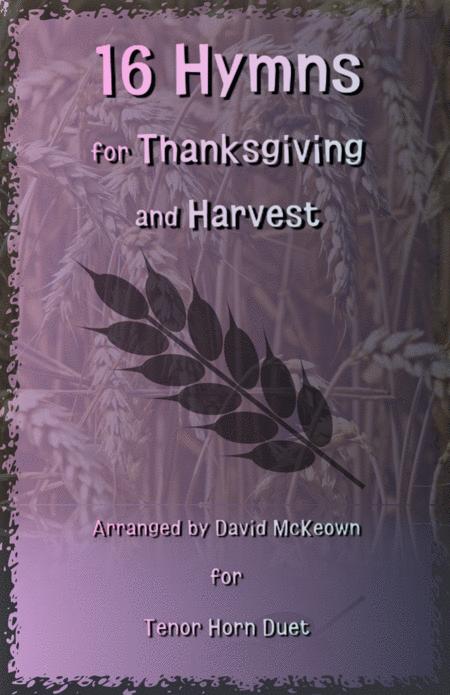 16 Hymns

for Thanksgiving

and Harvest

Arranged by David McKeown

for

Tenor Horn Duet